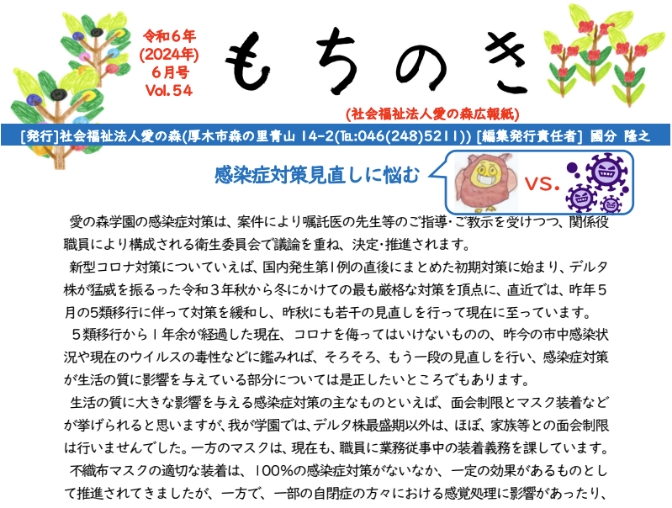 令和６年
(2024年)
６月号
Vol.54

もちのき

(社会福祉法人愛の森広報紙)

[発行]社会福祉法人愛の森(厚木市森の里青山 14-2(TEL:046(248)5211)) [編集発行責任者] 國分 隆之

感染症対策見直しに悩む

VS.

愛の森学園の感染症対策は、案件により嘱託医の先生等のご指導・ご教示を受けつつ、関係役職員により構成される衛生委員会で議論を重ね、決定・推進されます。

新型コロナ対策についていえば、国内発生第1例の直後にまとめた初期対策に始まり、デルタ株が猛威を振るった令和３年秋から冬にかけての最も厳格な対策を頂点に、直近では、昨年５月の5類移行に伴って対策を緩和し、昨秋にも若干の見直しを行って現在に至っています。

５類移行から１年余が経過した現在、コロナを侮ってはいけないものの、昨今の市中感染状況や現在のウイルスの毒性などに鑑みれば、そろそろ、もう一段の見直しを行い、感染症対策が生活の質に影響を与えている部分については是正したいところでもあります。

生活の質に大きな影響を与える感染症対策の主なものといえば、面会制限とマスク装着などが挙げられると思いますが、我が学園では、デルタ株最盛期以外は、ほぼ、家族等との面会制限は行いませんでした。一方のマスクは、現在も、職員に業務従事中の装着義務を課しています。

不織布マスクの適切な装着は、100%の感染症対策がないなか、一定の効果があるものとして推進されてきましたが、一方で、一部の自閉症の方々における感覚処理に影響があったり、